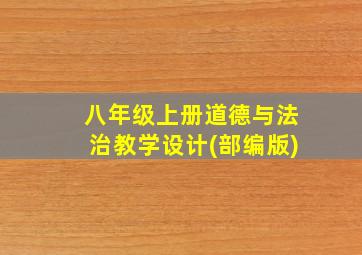 八年级上册道德与法治教学设计(部编版)